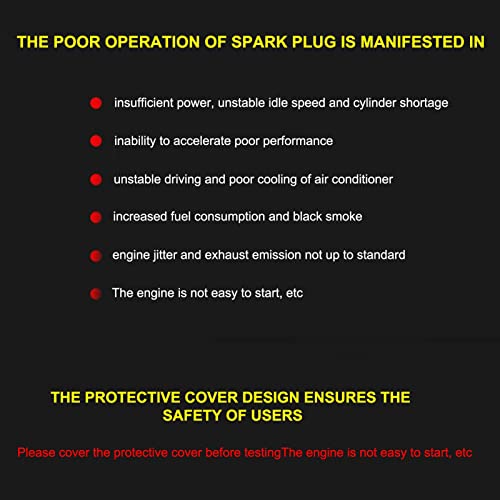 THE POOR OPERATION OF SPARK PLUG IS MANIFESTED IN

• insufficient power, unstable idle speed and cylinder shortage
• inability to accelerate poor performance
• unstable driving and poor cooling of air conditioner
• increased fuel consumption and black smoke
• engine jitter and exhaust emission not up to standard
• The engine is not easy to start, etc

THE PROTECTIVE COVER DESIGN ENSURES THE SAFETY OF USERS

Please cover the protective cover before testingThe engine is not easy to start, etc